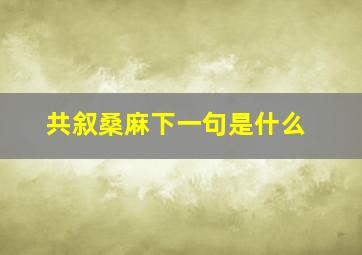 共叙桑麻下一句是什么